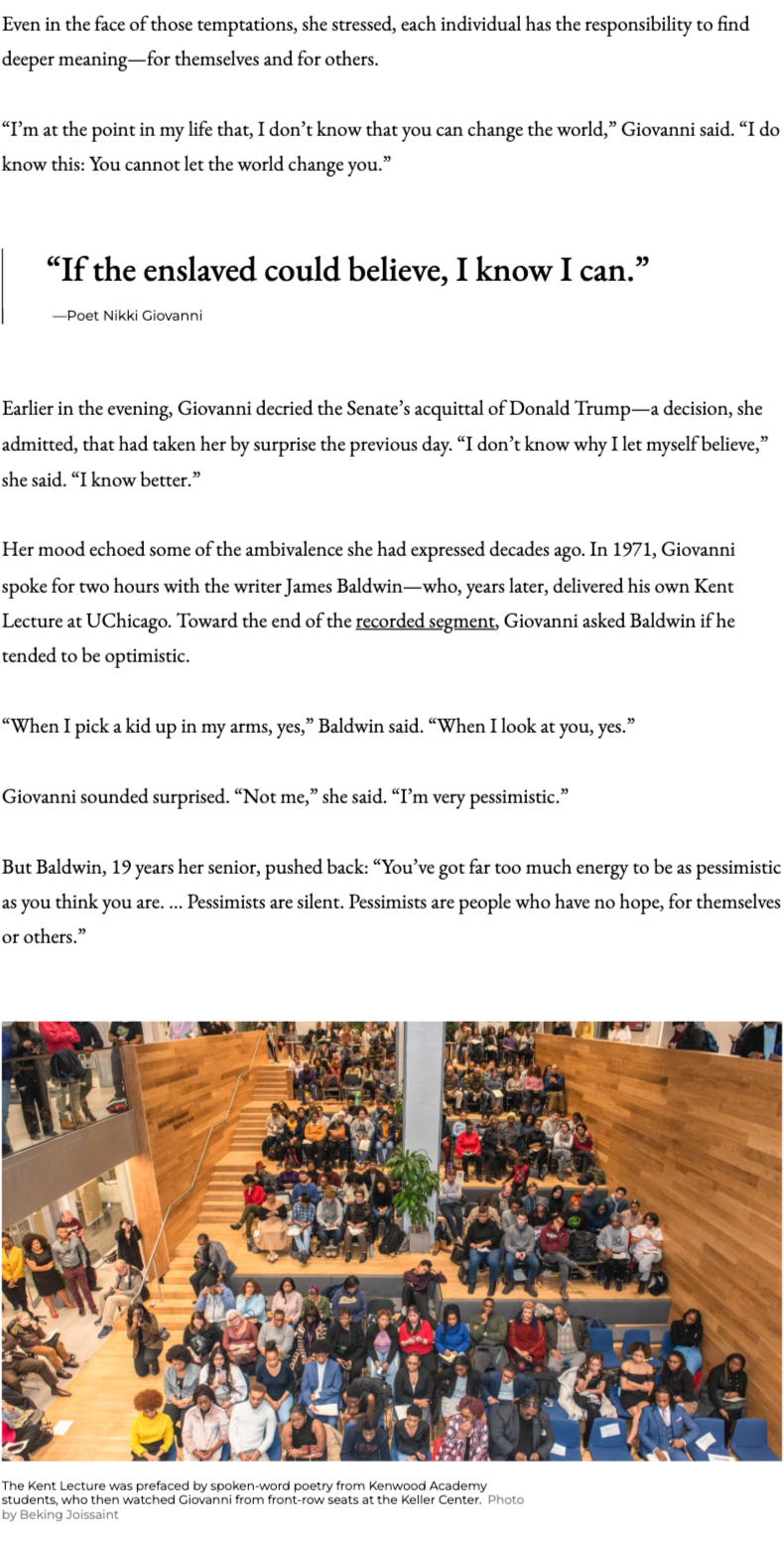 Even in the face of those temptations, she stressed, each individual has the responsibility to find deeper meaning—for themselves and for others.

“I’m at the point in my life that, I don’t know that you can change the world,” Giovanni said. “I do know this: You cannot let the world change you.”

“If the enslaved could believe, I know I can.”

—Poet Nikki Giovanni

Earlier in the evening, Giovanni decried the Senate’s acquittal of Donald Trump—a decision, she admitted, that had taken her by surprise the previous day. “I don’t know why I let myself believe,” she said. “I know better.”

Her mood echoed some of the ambivalence she had expressed decades ago. In 1971, Giovanni spoke for two hours with the writer James Baldwin—who, years later, delivered his own Kent Lecture at UChicago. Toward the end of the recorded segment, Giovanni asked Baldwin if he tended to be optimistic.

“When I pick a kid up in my arms, yes,” Baldwin said. “When I look at you, yes.”

Giovanni sounded surprised. “Not me,” she said. “I’m very pessimistic.”

But Baldwin, 19 years her senior, pushed back: “You’ve got far too much energy to be as pessimistic as you think you are. ... Pessimists are silent. Pessimists are people who have no hope, for themselves or others.”

The Kent Lecture was prefaced by spoken-word poetry from Kenwood Academy students, who then watched Giovanni from front-row seats at the Keller Center. Photo by Beking Joissaint